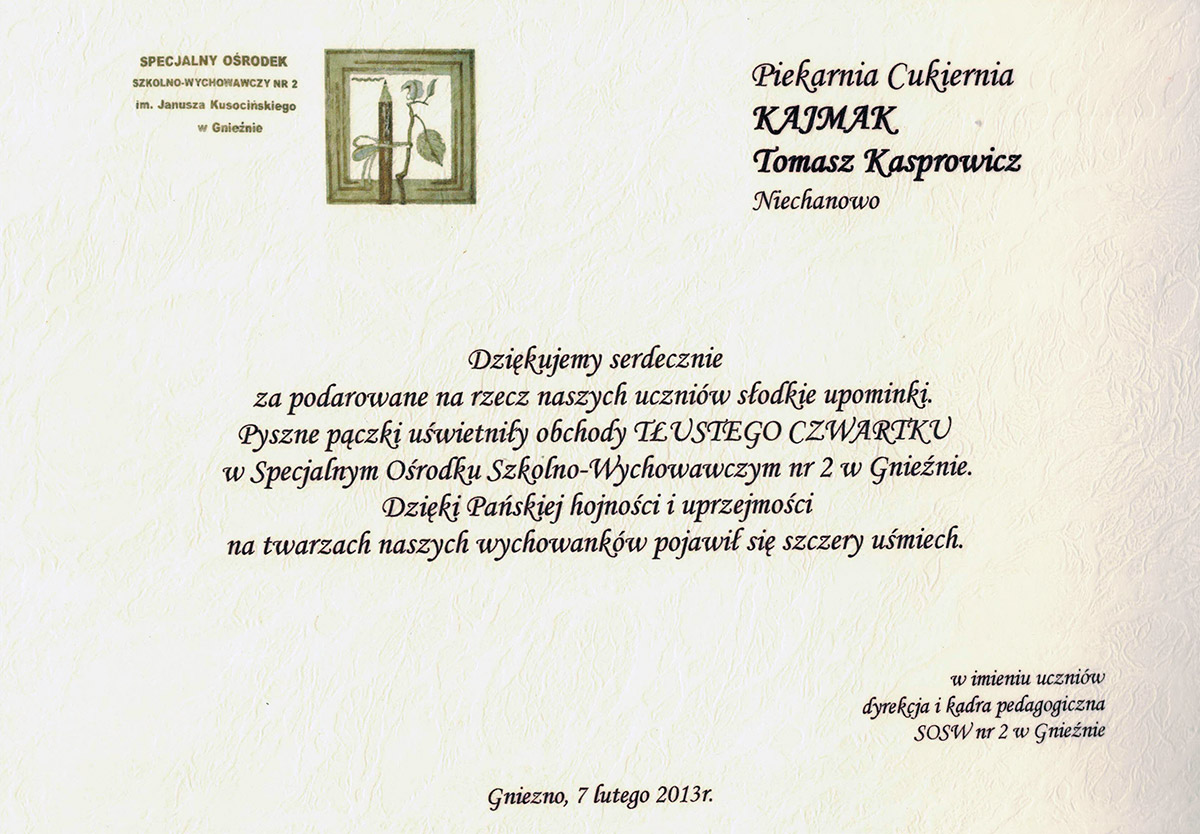 SPECJALNY OŚRODEK
SZKOLNO-WYCHOWAWCZY NR 2
im. Janusza Kusocińskiego
w Gnieźnie

Piekarnia Cukiernia
KAJMAK
Tomasz Kasprowicz
Niechanowo

Dziękujemy serdecznie
za podarowane na rzecz naszych uczniów słodkie upominki.
Pyszne pączki uświetniły obchody TŁUSTEGO CZWARTKU
w Specjalnym Ośrodku Szkolno-Wychowawczym nr 2 w Gnieźnie.
Dzięki Pańskiej hojności i uprzejmości
na twarzach naszych wychowanków pojawił się szczery uśmiech.

w imieniu uczniów
dyrekcja i kadra pedagogiczna
SOSW nr 2 w Gnieźnie

Gniezno, 7 lutego 2013r.